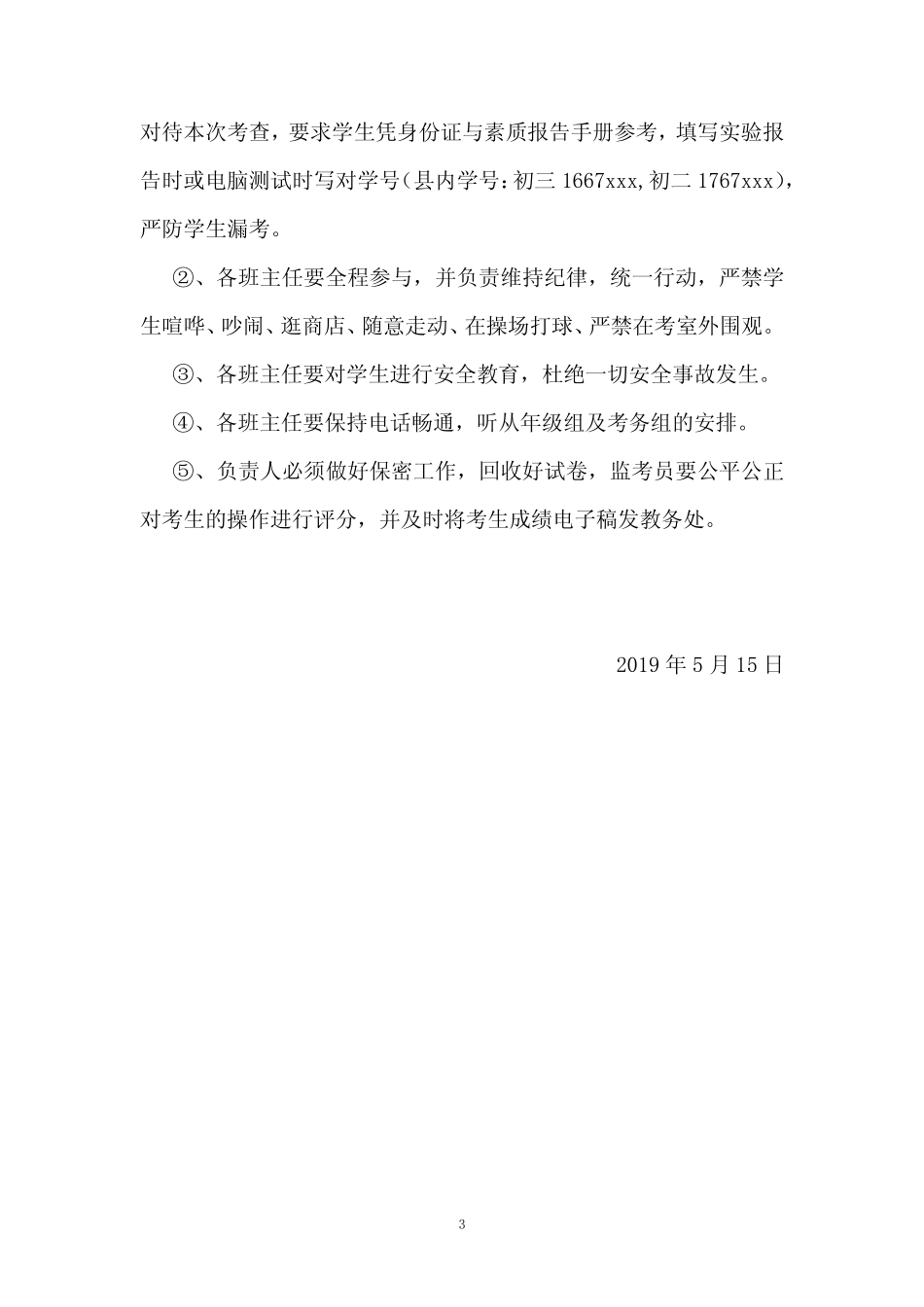 对待本次考查，要求学生凭身份证与素质报告手册参考，填写实验报告时或电脑测试时写对学号(县内学号:初三 1667xxx,初二 1767xxx)，严防学生漏考。

②、各班主任要全程参与，并负责维持纪律，统一行动，严禁学生喧哗、吵闹、逛商店、随意走动、在操场打球、严禁在考室外围观。

③、各班主任要对学生进行安全教育，杜绝一切安全事故发生。

④、各班主任要保持电话畅通，听从年级组及考务组的安排。

⑤、负责人必须做好保密工作，回收好试卷，监考员要公平公正对考生的操作进行评分，并及时将考生成绩电子稿发教务处。

2019 年 5 月 15 日

3